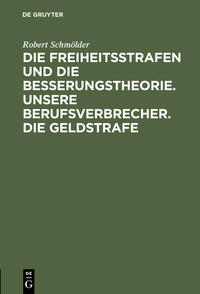 DE GRUYTER

Robert Schmölder

DIE FREIHEITSSTRAFEN UND DIE BESSERUNGSTHEORIE. UNSERE BERUFSVERBRECHER. DIE GELDSTRAFE

DE G